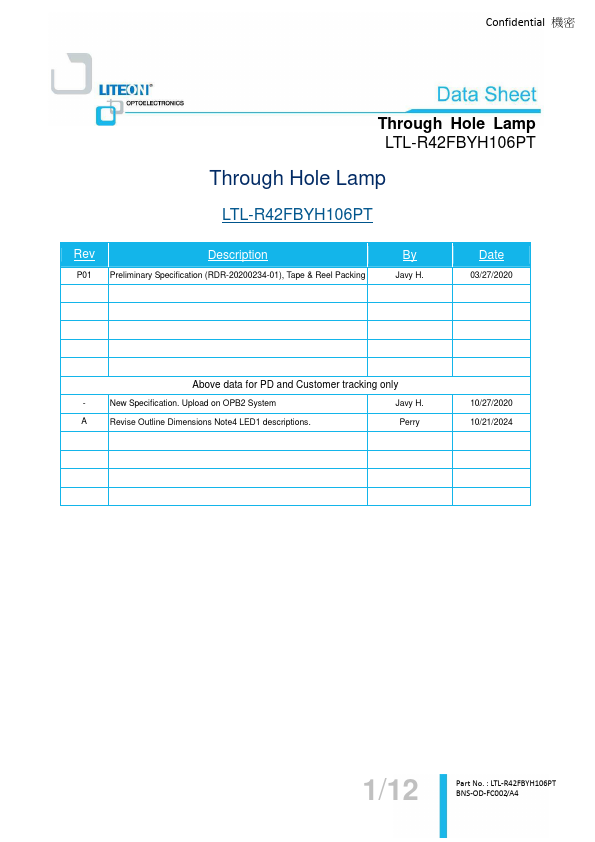 Confidential 機密

LITEON®
OPTOELECTRONICS

Data Sheet

Through Hole Lamp
LTL-R42FBYH106PT

Through Hole Lamp

LTL-R42FBYH106PT

| Rev | Description | By | Date |
|---|---|---|---|
| P01 | Preliminary Specification (RDR-20200234-01), Tape & Reel Packing | Javy H. | 03/27/2020 |
| | | | |
| | | | |
| | | | |
| | | | |
| | | | |
| Above data for PD and Customer tracking only | | | |
| - | New Specification. Upload on OPB2 System | Javy H. | 10/27/2020 |
| A | Revise Outline Dimensions Note4 LED1 descriptions. | Perry | 10/21/2024 |
| | | | |
| | | | |
| | | | |
| | | | |

1/12

Part No. : LTL-R42FBYH106PT
BNS-OD-FC002/A4